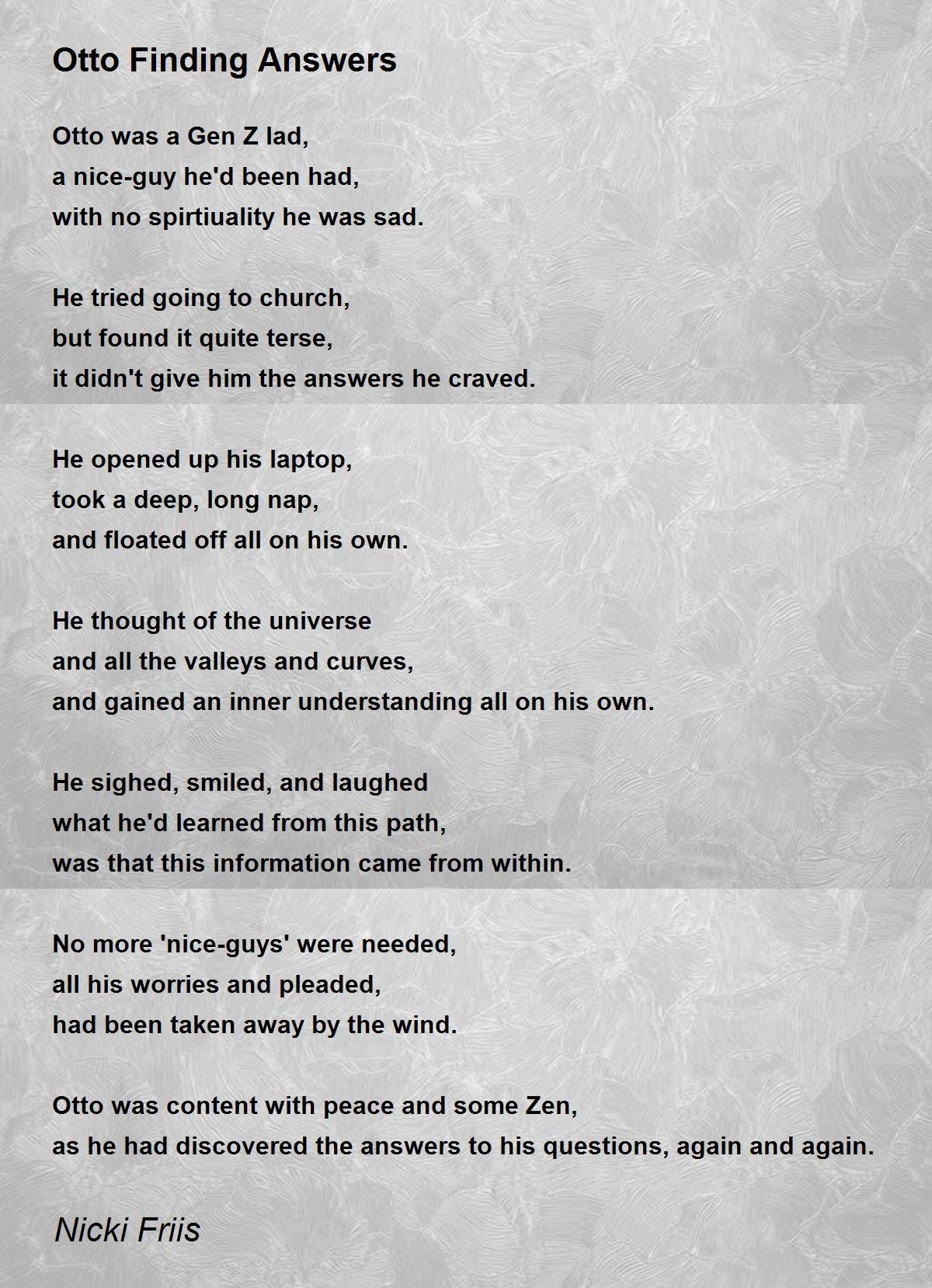 Otto Finding Answers

Otto was a Gen Z lad,
a nice-guy he'd been had,
with no spirtiuality he was sad.

He tried going to church,
but found it quite terse,
it didn't give him the answers he craved.

He opened up his laptop,
took a deep, long nap,
and floated off all on his own.

He thought of the universe
and all the valleys and curves,
and gained an inner understanding all on his own.

He sighed, smiled, and laughed
what he'd learned from this path,
was that this information came from within.

No more 'nice-guys' were needed,
all his worries and pleaded,
had been taken away by the wind.

Otto was content with peace and some Zen,
as he had discovered the answers to his questions, again and again.

Nicki Friis